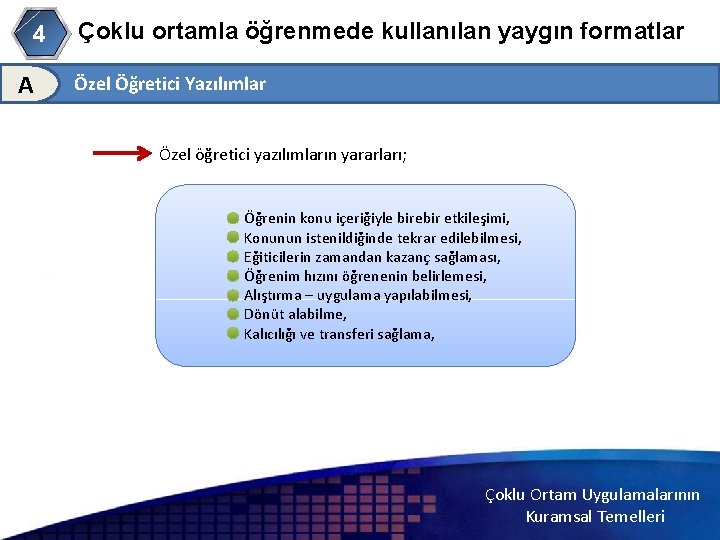 4 Çoklu ortamla öğrenmede kullanılan yaygın formatlar

A Özel Öğretici Yazılımlar

Özel öğretici yazılımların yararları;

Öğrenin konu içeriğiyle birebir etkileşimi,
Konunun istenildiğinde tekrar edilebilmesi,
Eğiticilerin zamandan kazanç sağlaması,
Öğrenim hızını öğrenenin belirlemesi,
Alıştırma – uygulama yapılabilmesi,
Dönüt alabilme,
Kalıcılığı ve transferi sağlama,

Çoklu Ortam Uygulamalarının Kuramsal Temelleri